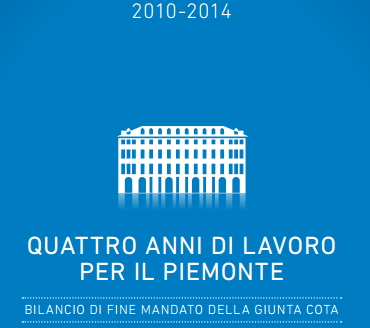 2010-2014

QUATTRO ANNI DI LAVORO PER IL PIEMONTE

BILANCIO DI FINE MANDATO DELLA GIUNTA COTA